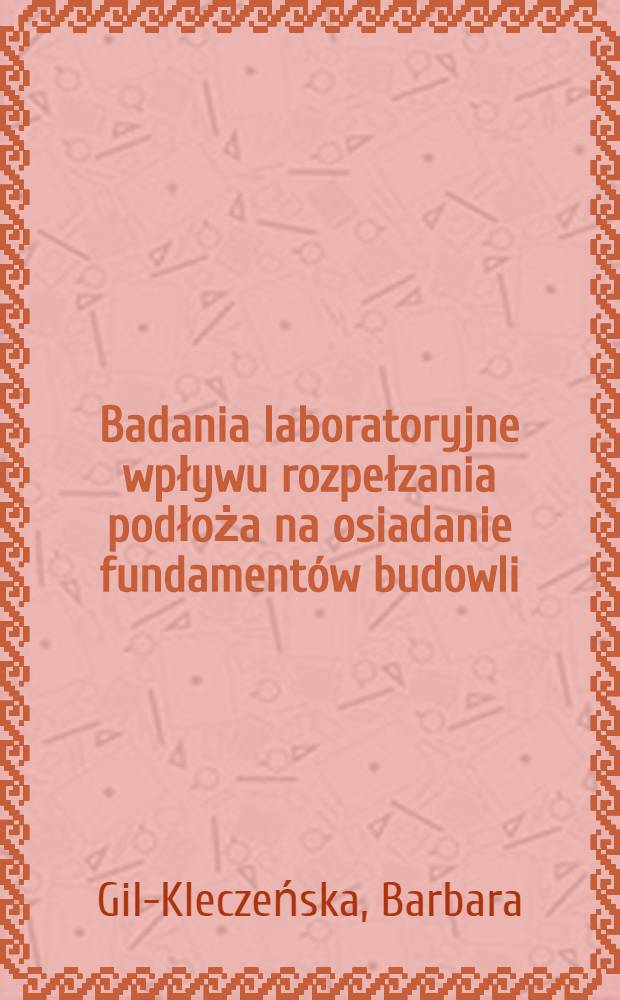 Badania laboratoryjne wpływu rozpełzania podłoża na osiadanie fundamentów budowli

Gil-Kleczeńska, Barbara